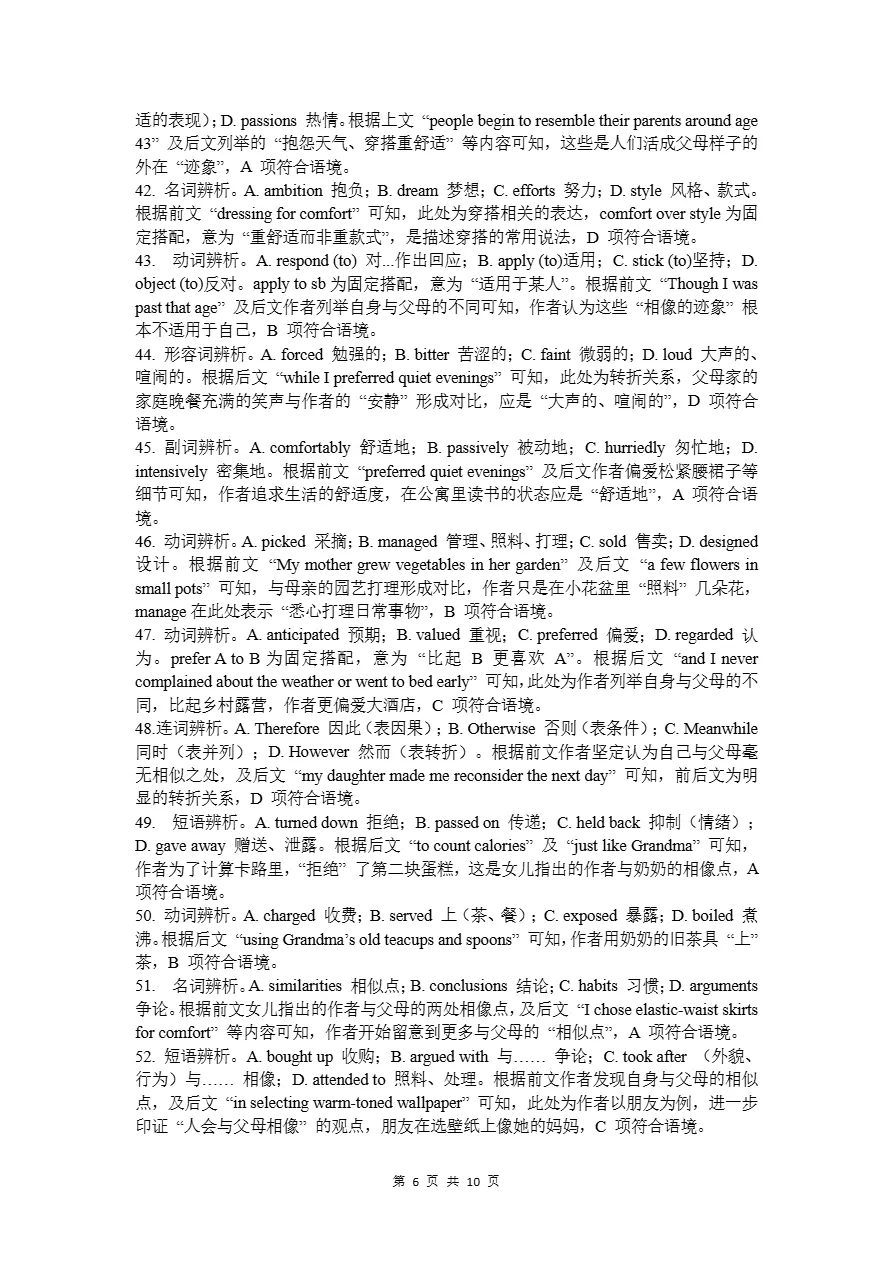 适的表现)；D. passions 热情。根据上文 “people begin to resemble their parents around age 43” 及后文列举的 “抱怨天气、穿搭重舒适” 等内容可知，这些是人们活成父母样子的外在 “迹象”，A 项符合语境。

42. 名词辨析。A. ambition 抱负；B. dream 梦想；C. efforts 努力；D. style 风格、款式。根据前文 “dressing for comfort” 可知，此处为穿搭相关的表达，comfort over style 为固定搭配，意为 “重舒适而非重款式”，是描述穿搭的常用说法，D 项符合语境。

43. 动词辨析。A. respond (to) 对...作出回应；B. apply (to)适用；C. stick (to)坚持；D. object (to)反对。apply to sb 为固定搭配，意为 “适用于某人”。根据前文 “Though I was past that age” 及后文作者列举自身与父母的不同可知，作者认为这些 “相像的迹象” 根本不适用于自己，B 项符合语境。

44. 形容词辨析。A. forced 勉强的；B. bitter 苦涩的；C. faint 微弱的；D. loud 大声的、喧闹的。根据后文 “while I preferred quiet evenings” 可知，此处为转折关系，父母家的家庭晚餐充满的笑声与作者的 “安静” 形成对比，应是 “大声的、喧闹的”，D 项符合语境。

45. 副词辨析。A. comfortably 舒适地；B. passively 被动地；C. hurriedly 匆忙地；D. intensively 密集地。根据前文 “preferred quiet evenings” 及后文作者偏爱松紧腰裙子等细节可知，作者追求生活的舒适度，在公寓里读书的状态应是 “舒适地”，A 项符合语境。

46. 动词辨析。A. picked 采摘；B. managed 管理、照料、打理；C. sold 售卖；D. designed 设计。根据前文 “My mother grew vegetables in her garden” 及后文 “a few flowers in small pots” 可知，与母亲的园艺打理形成对比，作者只是在小花盆里 “照料” 几朵花，manage 在此处表示 “悉心打理日常事物”，B 项符合语境。

47. 动词辨析。A. anticipated 预期；B. valued 重视；C. preferred 偏爱；D. regarded 认为。prefer A to B 为固定搭配，意为 “比起 B 更喜欢 A”。根据后文 “and I never complained about the weather or went to bed early” 可知，此处为作者列举自身与父母的不同，比起乡村露营，作者更偏爱大酒店，C 项符合语境。

48.连词辨析。A. Therefore 因此（表因果）；B. Otherwise 否则（表条件）；C. Meanwhile 同时（表并列）；D. However 然而（表转折）。根据前文作者坚定认为自己与父母毫无相似之处，及后文 “my daughter made me reconsider the next day” 可知，前后文为明显的转折关系，D 项符合语境。

49. 短语辨析。A. turned down 拒绝；B. passed on 传递；C. held back 抑制（情绪）；D. gave away 赠送、泄露。根据后文 “to count calories” 及 “just like Grandma” 可知，作者为了计算卡路里，“拒绝” 了第二块蛋糕，这是女儿指出的作者与奶奶的相像点，A 项符合语境。

50. 动词辨析。A. charged 收费；B. served 上（茶、餐）；C. exposed 暴露；D. boiled 煮沸。根据后文 “using Grandma’s old teacups and spoons” 可知，作者用奶奶的旧茶具 “上” 茶，B 项符合语境。

51. 名词辨析。A. similarities 相似点；B. conclusions 结论；C. habits 习惯；D. arguments 争论。根据前文女儿指出的作者与父母的两处相像点，及后文 “I chose elastic-waist skirts for comfort” 等内容可知，作者开始留意到更多与父母的 “相似点”，A 项符合语境。

52. 短语辨析。A. bought up 收购；B. argued with 与…… 争论；C. took after （外貌、行为）与…… 相像；D. attended to 照料、处理。根据前文作者发现自身与父母的相似点，及后文 “in selecting warm-toned wallpaper” 可知，此处为作者以朋友为例，进一步印证 “人会与父母相像” 的观点，朋友在选壁纸上像她的妈妈，C 项符合语境。

第 6 页 共 10 页